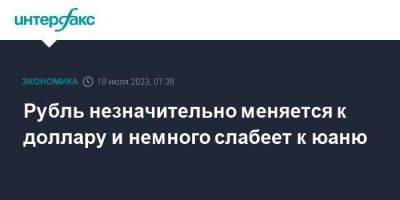 интерфакс

ЭКОНОМИКА 18 июля 2023, 07:38

Рубль незначительно меняется к доллару и немного слабеет к юаню